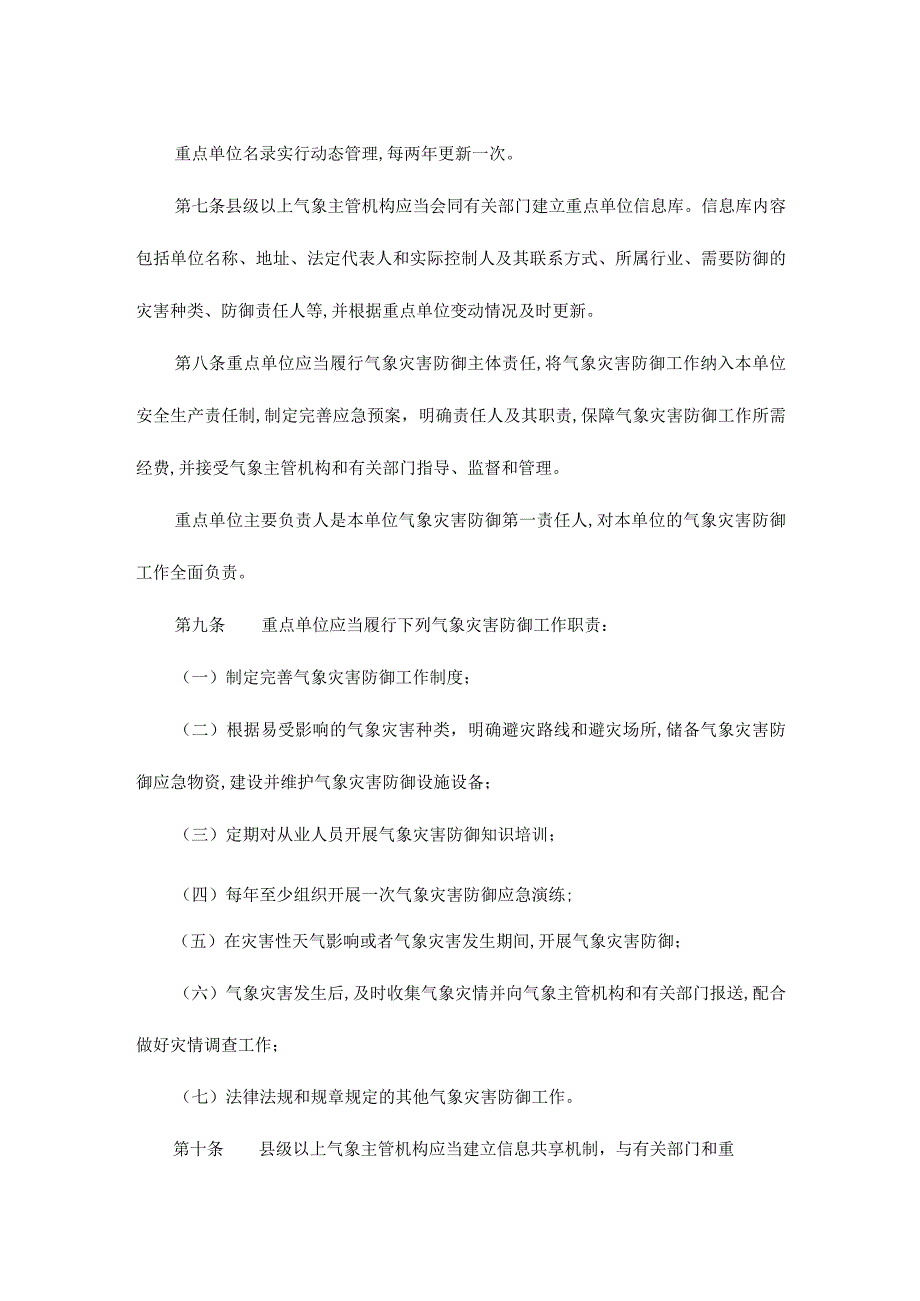 重点单位名录实行动态管理,每两年更新一次。

第七条县级以上气象主管机构应当会同有关部门建立重点单位信息库。信息库内容包括单位名称、地址、法定代表人和实际控制人及其联系方式、所属行业、需要防御的灾害种类、防御责任人等,并根据重点单位变动情况及时更新。

第八条重点单位应当履行气象灾害防御主体责任,将气象灾害防御工作纳入本单位安全生产责任制,制定完善应急预案，明确责任人及其职责,保障气象灾害防御工作所需经费,并接受气象主管机构和有关部门指导、监督和管理。

重点单位主要负责人是本单位气象灾害防御第一责任人,对本单位的气象灾害防御工作全面负责。

第九条　重点单位应当履行下列气象灾害防御工作职责：

（一）制定完善气象灾害防御工作制度；

（二）根据易受影响的气象灾害种类，明确避灾路线和避灾场所,储备气象灾害防御应急物资,建设并维护气象灾害防御设施设备；

（三）定期对从业人员开展气象灾害防御知识培训；

（四）每年至少组织开展一次气象灾害防御应急演练；

（五）在灾害性天气影响或者气象灾害发生期间,开展气象灾害防御；

（六）气象灾害发生后,及时收集气象灾情并向气象主管机构和有关部门报送,配合做好灾情调查工作；

（七）法律法规和规章规定的其他气象灾害防御工作。

第十条　县级以上气象主管机构应当建立信息共享机制，与有关部门和重